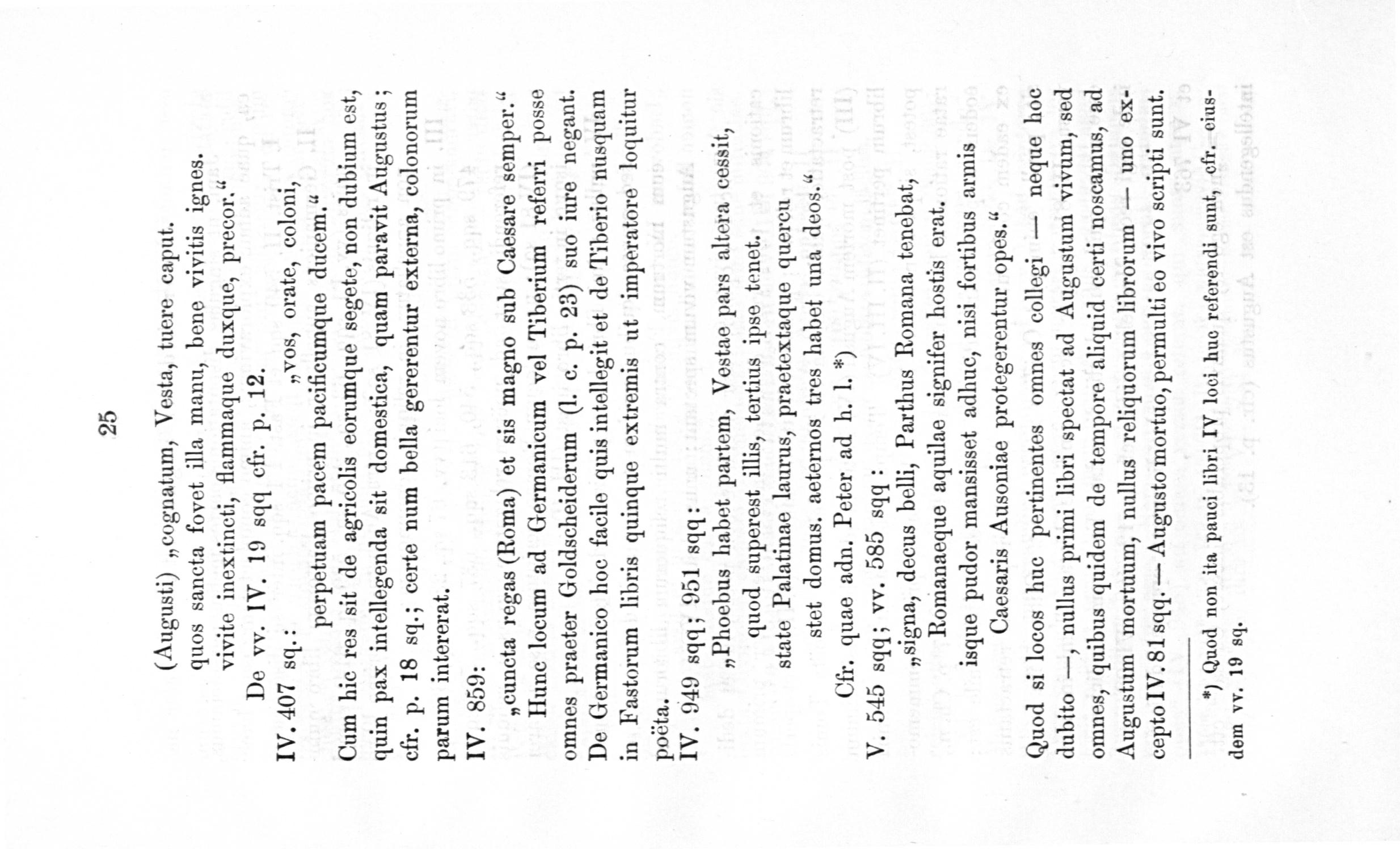 25

(Augusti) „cognatum, Vesta, tuere caput.
quos sancta fovet illa manu, bene vivitis ignes.
vivite inextincti, flammaque duxque, precor.“
De vv. IV. 19 sqq cfr. p. 12.

IV. 407 sq.: „vos, orate, coloni,
perpetuam pacem pacificumque ducem.“

Cum hic res sit de agricolis eorumque segete, non dubium est, quin pax intellegenda sit domestica, quam paravit Augustus; cfr. p. 18 sq.; certe num bella gererentur externa, colonorum parum intererat.

IV. 859:
„cuncta regas (Roma) et sis magno sub Caesare semper.“
Hunc locum ad Germanicum vel Tiberium referri posse omnes praeter Goldscheiderum (l. c. p. 23) suo iure negant. De Germanico hoc facile quis intellegit et de Tiberio nusquam in Fastorum libris quinque extremis ut imperatore loquitur poëta.

IV. 949 sqq; 951 sqq:
„Phoebus habet partem, Vestae pars altera cessit,
quod superest illis, tertius ipse tenet.
state Palatinae laurus, praetextaque quercu
stet domus. aeternos tres habet una deos.“
Cfr. quae adn. Peter ad h. l. *)

V. 545 sqq; vv. 585 sqq:
„signa, decus belli, Parthus Romana tenebat,
Romanaeque aquilae signifer hostis erat.
isque pudor mansisset adhuc, nisi fortibus armis
Caesaris Ausoniae protegerentur opes.“

Quod si locos huc pertinentes omnes collegi — neque hoc dubito —, nullus primi libri spectat ad Augustum vivum, sed omnes, quibus quidem de tempore aliquid certi noscamus, ad Augustum mortuum, nullus reliquorum librorum — uno excepto IV. 81 sqq. — Augusto mortuo, permulti eo vivo scripti sunt.

*) Quod non ita pauci libri IV loci huc referendi sunt, cfr. eiusdem vv. 19 sq.